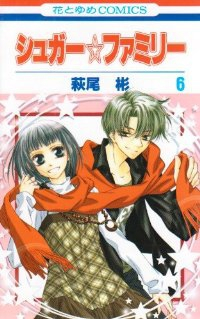 花とゆめCOMICS

シュガー☆ファミリー

萩尾 彬 6